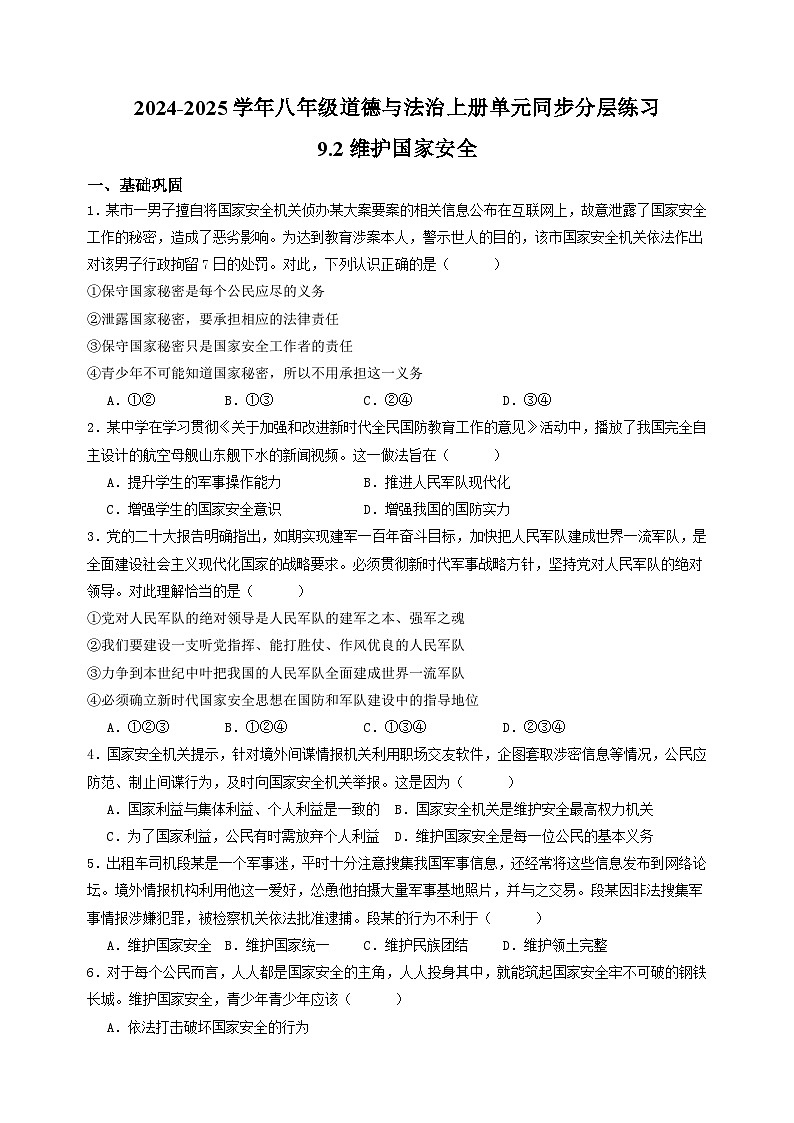 2024-2025 学年八年级道德与法治上册单元同步分层练习

9.2 维护国家安全

一、基础巩固

1．某市一男子擅自将国家安全机关侦办某大案要案的相关信息公布在互联网上，故意泄露了国家安全工作的秘密，造成了恶劣影响。为达到教育涉案本人，警示世人的目的，该市国家安全机关依法作出对该男子行政拘留 7 日的处罚。对此，下列认识正确的是（　　）

①保守国家秘密是每个公民应尽的义务

②泄露国家秘密，要承担相应的法律责任

③保守国家秘密只是国家安全工作者的责任

④青少年不可能知道国家秘密，所以不用承担这一义务

A．①②　　B．①③　　C．②④　　D．③④

2．某中学在学习贯彻《关于加强和改进新时代全民国防教育工作的意见》活动中，播放了我国完全自主设计的航空母舰山东舰下水的新闻视频。这一做法旨在（　　）

A．提升学生的军事操作能力　　B．推进人民军队现代化

C．增强学生的国家安全意识　　D．增强我国的国防实力

3．党的二十大报告明确指出，如期实现建军一百年奋斗目标，加快把人民军队建成世界一流军队，是全面建设社会主义现代化国家的战略要求。必须贯彻新时代军事战略方针，坚持党对人民军队的绝对领导。对此理解恰当的是（　　）

①党对人民军队的绝对领导是人民军队的建军之本、强军之魂

②我们要建设一支听党指挥、能打胜仗、作风优良的人民军队

③力争到本世纪中叶把我国的人民军队全面建成世界一流军队

④必须确立新时代国家安全思想在国防和军队建设中的指导地位

A．①②③　　B．①②④　　C．①③④　　D．②③④

4．国家安全机关提示，针对境外间谍情报机关利用职场交友软件，企图套取涉密信息等情况，公民应防范、制止间谍行为，及时向国家安全机关举报。这是因为（　　）

A．国家利益与集体利益、个人利益是一致的　B．国家安全机关是维护安全最高权力机关

C．为了国家利益，公民有时需放弃个人利益　D．维护国家安全是每一位公民的基本义务

5．出租车司机段某是一个军事迷，平时十分注意搜集我国军事信息，还经常将这些信息发布到网络论坛。境外情报机构利用他这一爱好，怂恿他拍摄大量军事基地照片，并与之交易。段某因非法搜集军事情报涉嫌犯罪，被检察机关依法批准逮捕。段某的行为不利于（　　）

A．维护国家安全　B．维护国家统一　　C．维护民族团结　　D．维护领土完整

6．对于每个公民而言，人人都是国家安全的主角，人人投身其中，就能筑起国家安全牢不可破的钢铁长城。维护国家安全，青少年青少年应该（　　）

A．依法打击破坏国家安全的行为